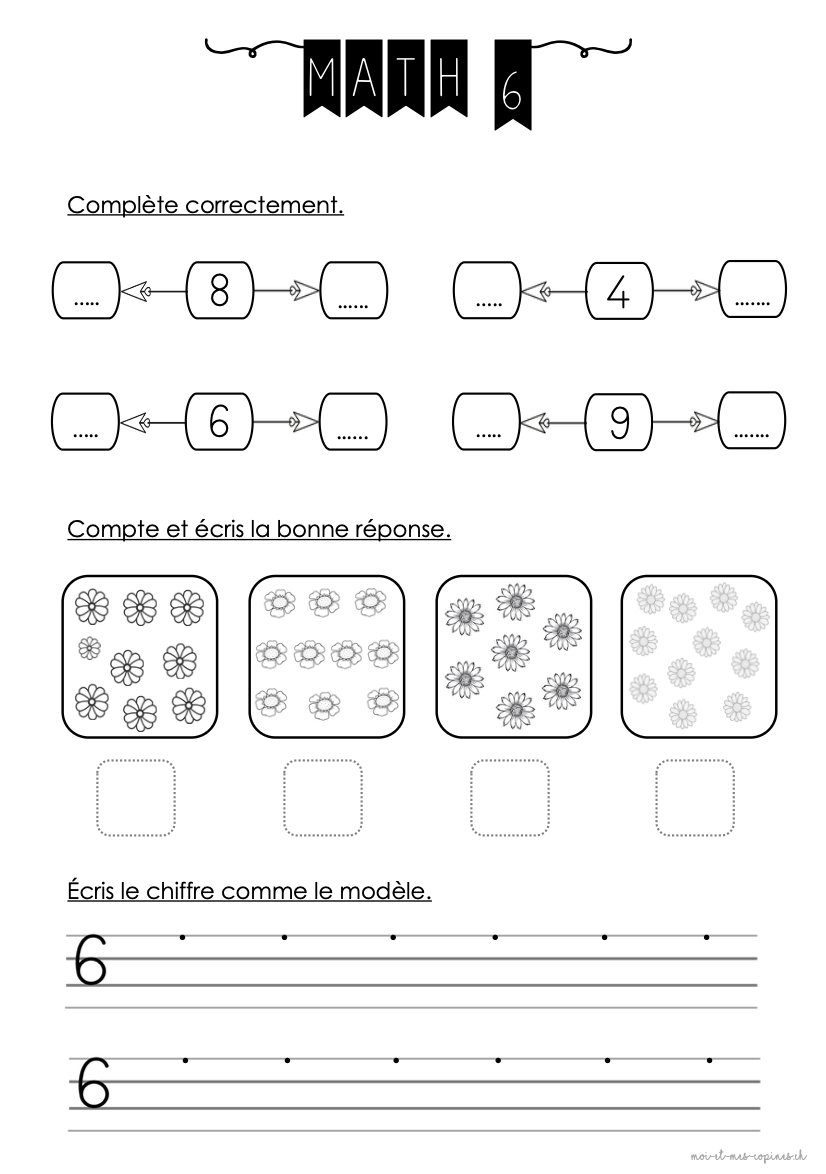 MATH 6

Complète correctement.

..... 8 ......

..... 4 .......

..... 6 ......

..... 9 .......

Compte et écris la bonne réponse.

Écris le chiffre comme le modèle.

6

6

moi-et-mes-copines.ch